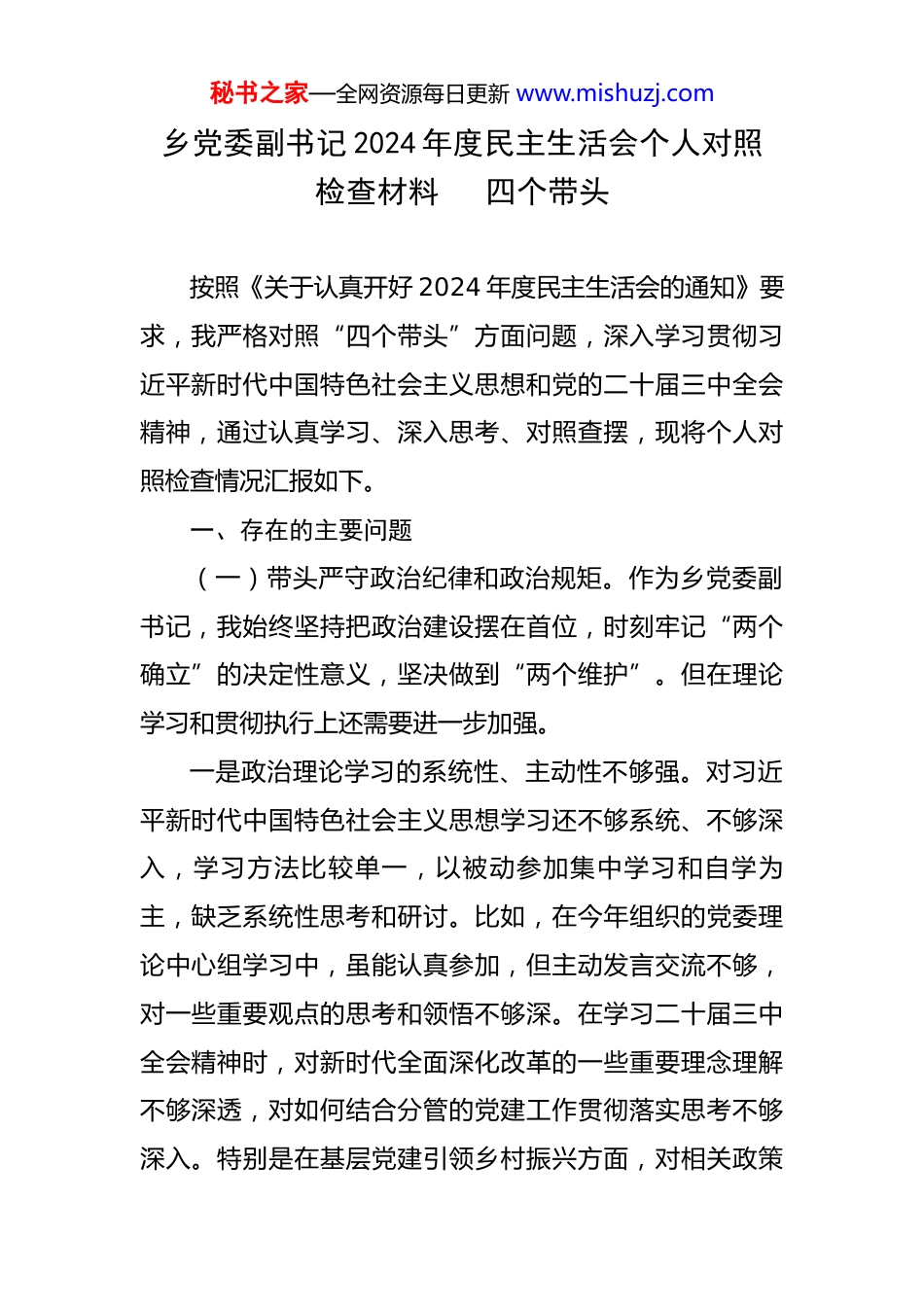 秘书之家—全网资源每日更新 www.mishuzj.com

乡党委副书记 2024 年度民主生活会个人对照检查材料　四个带头

按照《关于认真开好 2024 年度民主生活会的通知》要求，我严格对照“四个带头”方面问题，深入学习贯彻习近平新时代中国特色社会主义思想和党的二十届三中全会精神，通过认真学习、深入思考、对照查摆，现将个人对照检查情况汇报如下。

一、存在的主要问题

（一）带头严守政治纪律和政治规矩。作为乡党委副书记，我始终坚持把政治建设摆在首位，时刻牢记“两个确立”的决定性意义，坚决做到“两个维护”。但在理论学习和贯彻执行上还需要进一步加强。

一是政治理论学习的系统性、主动性不够强。对习近平新时代中国特色社会主义思想学习还不够系统、不够深入，学习方法比较单一，以被动参加集中学习和自学为主，缺乏系统性思考和研讨。比如，在今年组织的党委理论中心组学习中，虽能认真参加，但主动发言交流不够，对一些重要观点的思考和领悟不够深。在学习二十届三中全会精神时，对新时代全面深化改革的一些重要理念理解不够深透，对如何结合分管的党建工作贯彻落实思考不够深入。特别是在基层党建引领乡村振兴方面，对相关政策